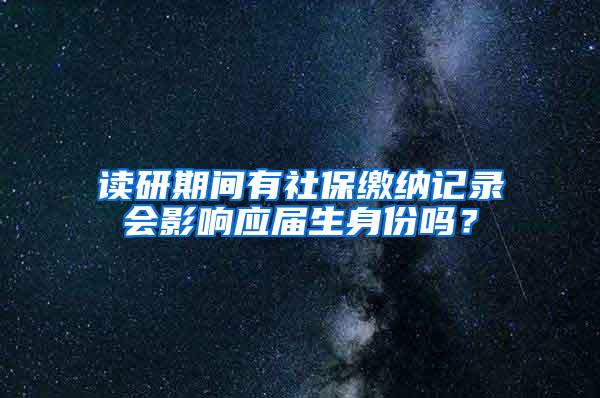 读研期间有社保缴纳记录会影响应届生身份吗？